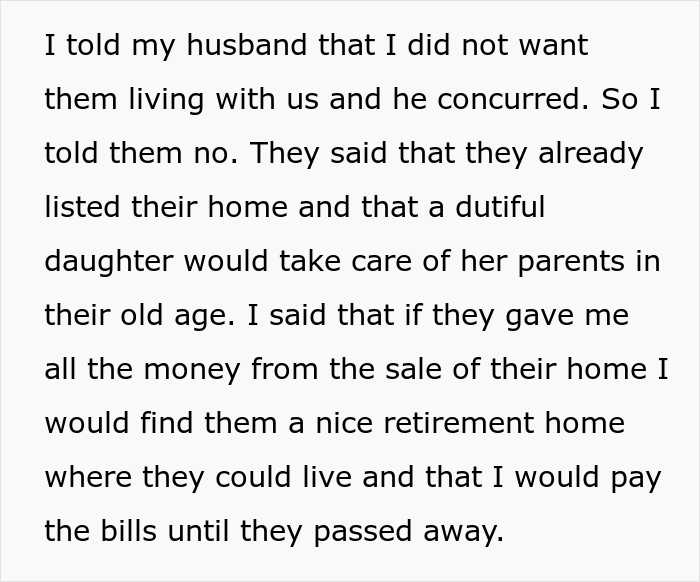 I told my husband that I did not want them living with us and he concurred. So I told them no. They said that they already listed their home and that a dutiful daughter would take care of her parents in their old age. I said that if they gave me all the money from the sale of their home I would find them a nice retirement home where they could live and that I would pay the bills until they passed away.